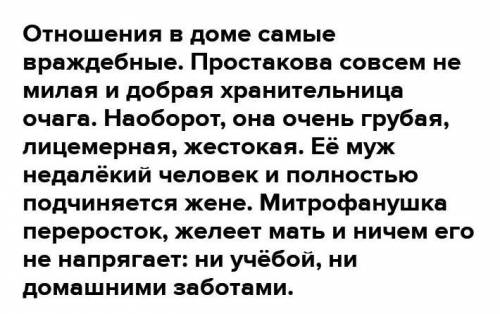 Отношения в доме самые враждебные. Простакова совсем не милая и добрая хранительница очага. Наоборот, она очень грубая, лицемерная, жестокая. Её муж недалёкий человек и полностью подчиняется жене. Митрофанушка переросток, желеет мать и ничем его не напрягает: ни учёбой, ни домашними заботами.